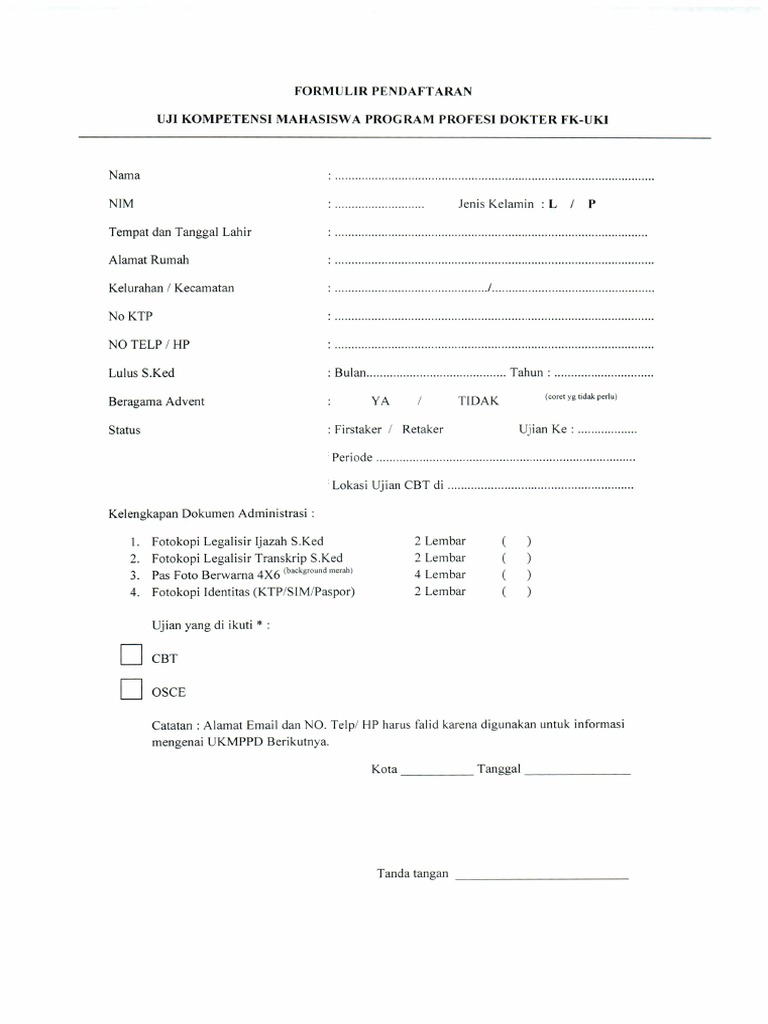 FORMULIR PENDAFTARAN

UJI KOMPETENSI MAHASISWA PROGRAM PROFESI DOKTER FK-UKI

Nama : ____

NIM : ____ Jenis Kelamin : L / P

Tempat dan Tanggal Lahir : ____

Alamat Rumah : ____

Kelurahan / Kecamatan : ____/____

No KTP : ____

NO TELP / HP : ____

Lulus S.Ked : Bulan____ Tahun : ____

Beragama Advent : YA / TIDAK (coret yg tidak perlu)

Status : Firstaker / Retaker Ujian Ke : ____

Periode ____

Lokasi Ujian CBT di ____

Kelengkapan Dokumen Administrasi :

1. Fotokopi Legalisir Ijazah S.Ked 2 Lembar ( )
2. Fotokopi Legalisir Transkrip S.Ked 2 Lembar ( )
3. Pas Foto Berwarna 4X6 (background merah) 4 Lembar ( )
4. Fotokopi Identitas (KTP/SIM/Paspor) 2 Lembar ( )

Ujian yang di ikuti * :

☐ CBT

☐ OSCE

Catatan : Alamat Email dan NO. Telp/ HP harus falid karena digunakan untuk informasi mengenai UKMPPD Berikutnya.

Kota ____ Tanggal ____

Tanda tangan ____